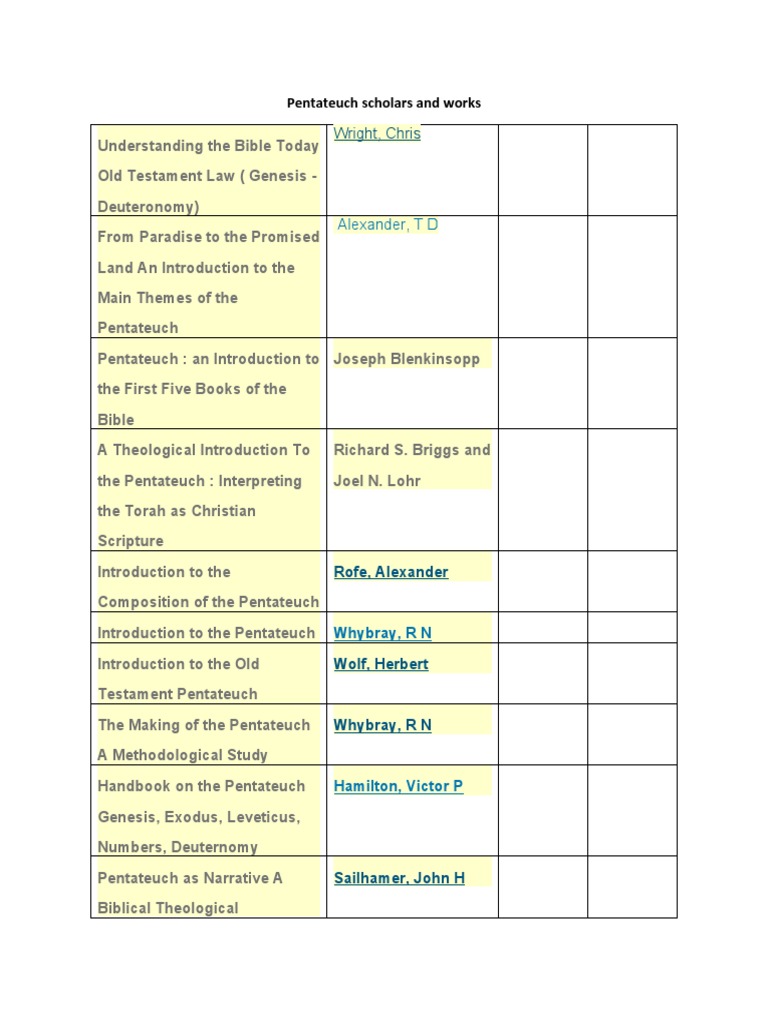 Pentateuch scholars and works

| | | | |
|---|---|---|---|
| Understanding the Bible Today Old Testament Law ( Genesis - Deuteronomy) | Wright, Chris | | |
| From Paradise to the Promised Land An Introduction to the Main Themes of the Pentateuch | Alexander, T D | | |
| Pentateuch : an Introduction to the First Five Books of the Bible | Joseph Blenkinsopp | | |
| A Theological Introduction To the Pentateuch : Interpreting the Torah as Christian Scripture | Richard S. Briggs and Joel N. Lohr | | |
| Introduction to the Composition of the Pentateuch | Rofe, Alexander | | |
| Introduction to the Pentateuch | Whybray, R N | | |
| Introduction to the Old Testament Pentateuch | Wolf, Herbert | | |
| The Making of the Pentateuch A Methodological Study | Whybray, R N | | |
| Handbook on the Pentateuch Genesis, Exodus, Leveticus, Numbers, Deuternomy | Hamilton, Victor P | | |
| Pentateuch as Narrative A Biblical Theological | Sailhamer, John H | | |